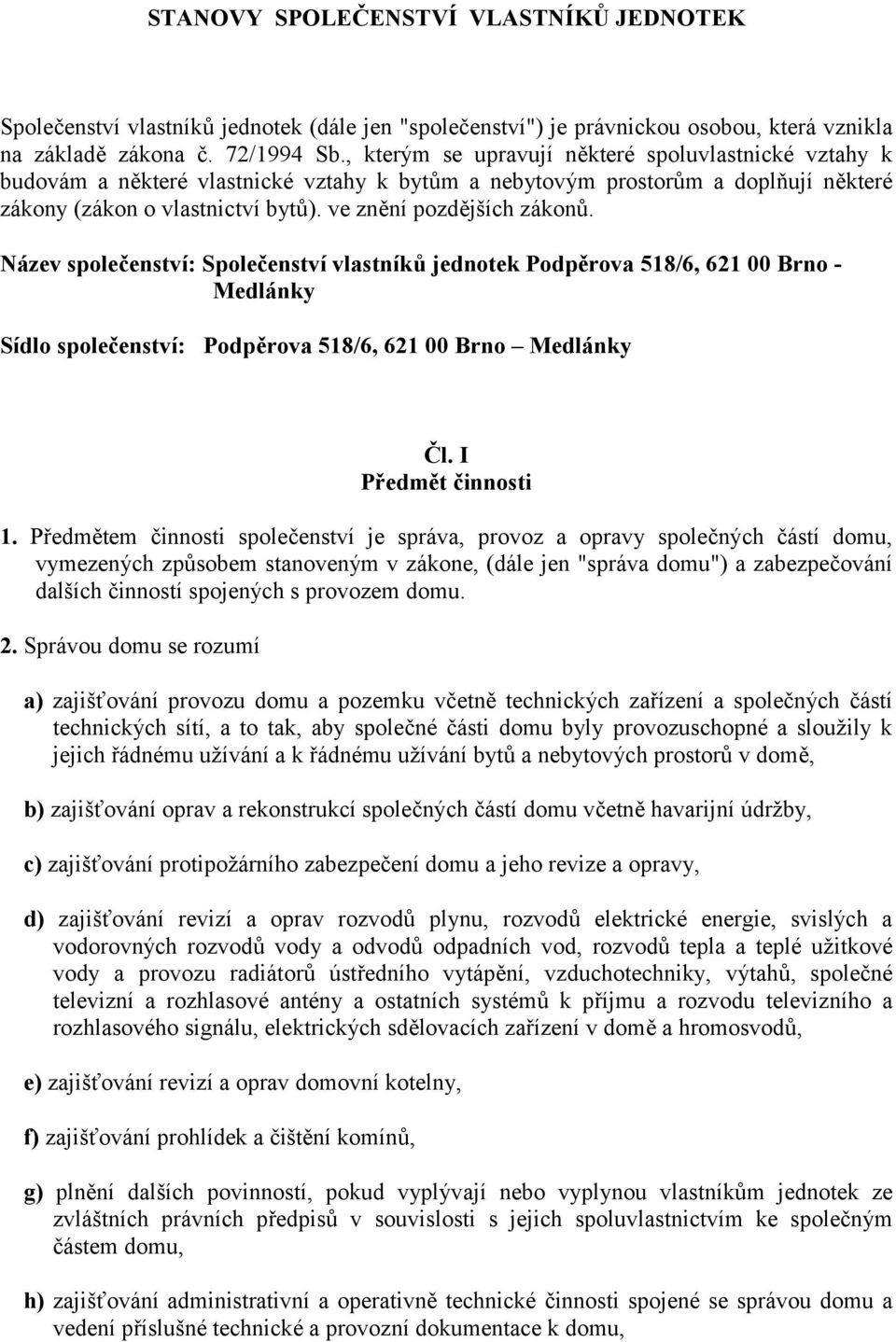 STANOVY SPOLEČENSTVÍ VLASTNÍKŮ JEDNOTEK

Společenství vlastníků jednotek (dále jen "společenství") je právnickou osobou, která vznikla na základě zákona č. 72/1994 Sb., kterým se upravují některé spoluvlastnické vztahy k budovám a některé vlastnické vztahy k bytům a nebytovým prostorům a doplňují některé zákony (zákon o vlastnictví bytů). ve znění pozdějších zákonů.

Název společenství: Společenství vlastníků jednotek Podpěrova 518/6, 621 00 Brno - Medlánky

Sídlo společenství: Podpěrova 518/6, 621 00 Brno – Medlánky

Čl. I
Předmět činnosti

1. Předmětem činnosti společenství je správa, provoz a opravy společných částí domu, vymezených způsobem stanoveným v zákone, (dále jen "správa domu") a zabezpečování dalších činností spojených s provozem domu.

2. Správou domu se rozumí

a) zajišťování provozu domu a pozemku včetně technických zařízení a společných částí technických sítí, a to tak, aby společné části domu byly provozuschopné a sloužily k jejich řádnému užívání a k řádnému užívání bytů a nebytových prostorů v domě,

b) zajišťování oprav a rekonstrukcí společných částí domu včetně havarijní údržby,

c) zajišťování protipožárního zabezpečení domu a jeho revize a opravy,

d) zajišťování revizí a oprav rozvodů plynu, rozvodů elektrické energie, svislých a vodorovných rozvodů vody a odvodů odpadních vod, rozvodů tepla a teplé užitkové vody a provozu radiátorů ústředního vytápění, vzduchotechniky, výtahů, společné televizní a rozhlasové antény a ostatních systémů k příjmu a rozvodu televizního a rozhlasového signálu, elektrických sdělovacích zařízení v domě a hromosvodů,

e) zajišťování revizí a oprav domovní kotelny,

f) zajišťování prohlídek a čištění komínů,

g) plnění dalších povinností, pokud vyplývají nebo vyplynou vlastníkům jednotek ze zvláštních právních předpisů v souvislosti s jejich spoluvlastnictvím ke společným částem domu,

h) zajišťování administrativní a operativně technické činnosti spojené se správou domu a vedení příslušné technické a provozní dokumentace k domu,